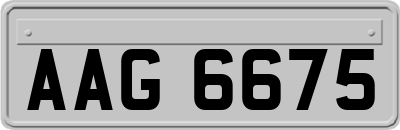 AAG 6675